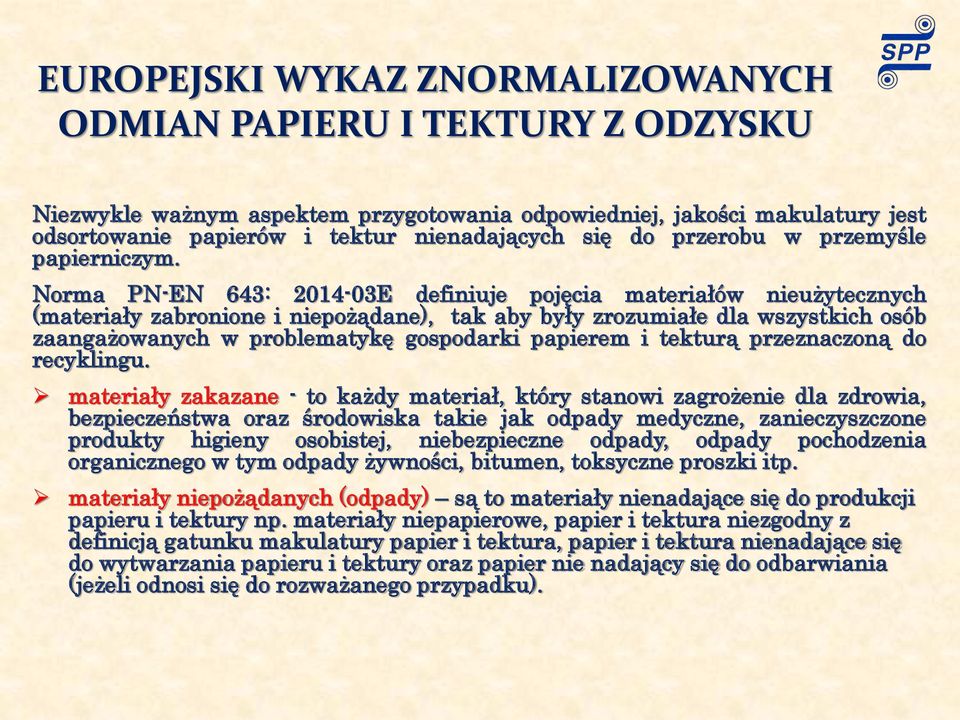 SPP

EUROPEJSKI WYKAZ ZNORMALIZOWANYCH ODMIAN PAPIERU I TEKTURY Z ODZYSKU

Niezwykle ważnym aspektem przygotowania odpowiedniej, jakości makulatury jest odsortowanie papierów i tektur nienadających się do przerobu w przemyśle papierniczym.

Norma PN-EN 643: 2014-03E definiuje pojęcia materiałów nieużytecznych (materiały zabronione i niepożądane), tak aby były zrozumiałe dla wszystkich osób zaangażowanych w problematykę gospodarki papierem i tekturą przeznaczoną do recyklingu.

➢ materiały zakazane - to każdy materiał, który stanowi zagrożenie dla zdrowia, bezpieczeństwa oraz środowiska takie jak odpady medyczne, zanieczyszczone produkty higieny osobistej, niebezpieczne odpady, odpady pochodzenia organicznego w tym odpady żywności, bitumen, toksyczne proszki itp.

➢ materiały niepożądanych (odpady) – są to materiały nienadające się do produkcji papieru i tektury np. materiały niepapierowe, papier i tektura niezgodny z definicją gatunku makulatury papier i tektura, papier i tektura nienadające się do wytwarzania papieru i tektury oraz papier nie nadający się do odbarwiania (jeżeli odnosi się do rozważanego przypadku).